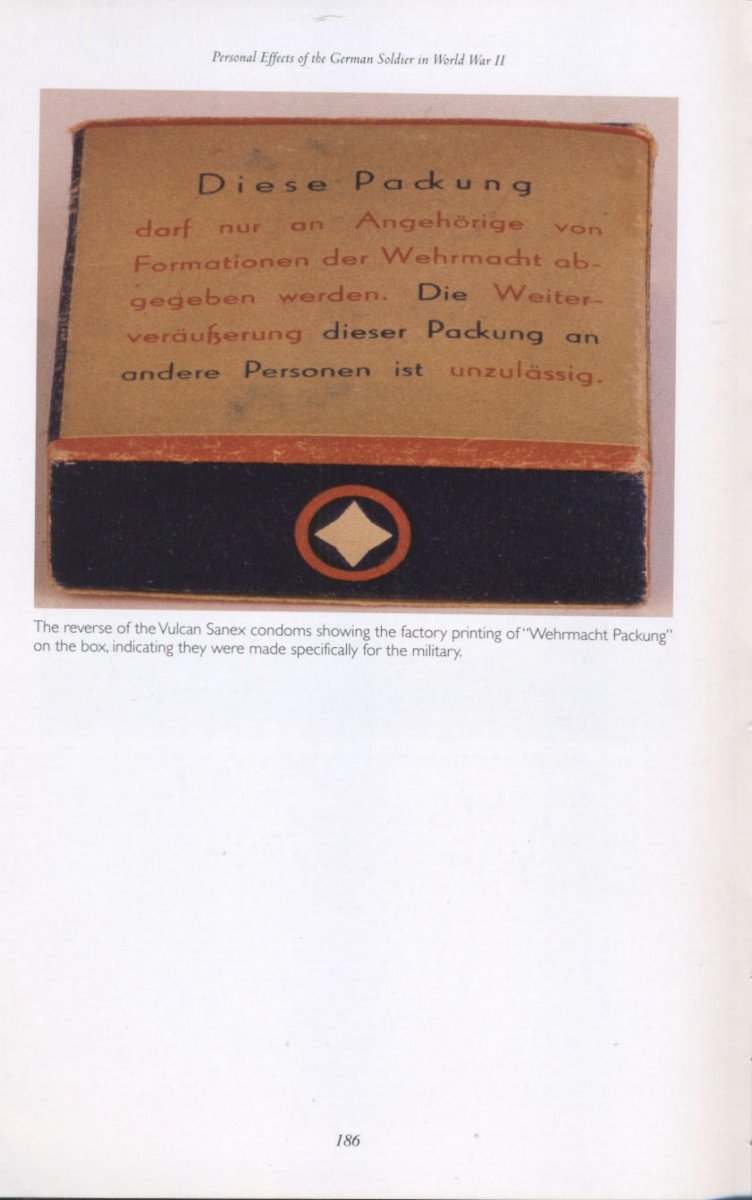 Personal Effects of the German Soldier in World War II

Diese Packung
darf nur an Angehörige von Formationen der Wehrmacht abgegeben werden. Die Weiterveräußerung dieser Packung an andere Personen ist unzulässig.

The reverse of the Vulcan Sanex condoms showing the factory printing of "Wehrmacht Packung" on the box, indicating they were made specifically for the military.

186